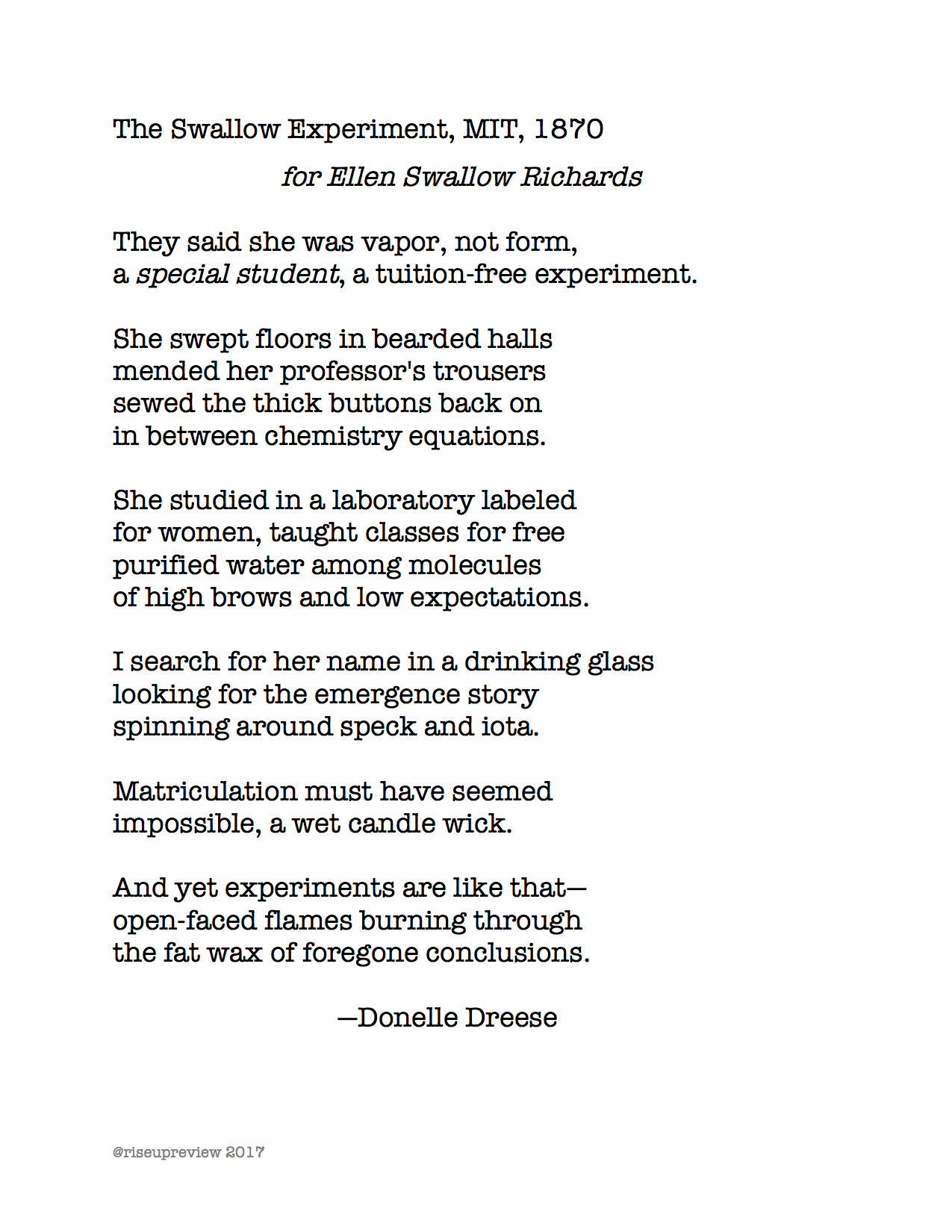 The Swallow Experiment, MIT, 1870
for Ellen Swallow Richards

They said she was vapor, not form,
a special student, a tuition-free experiment.

She swept floors in bearded halls
mended her professor's trousers
sewed the thick buttons back on
in between chemistry equations.

She studied in a laboratory labeled
for women, taught classes for free
purified water among molecules
of high brows and low expectations.

I search for her name in a drinking glass
looking for the emergence story
spinning around speck and iota.

Matriculation must have seemed
impossible, a wet candle wick.

And yet experiments are like that—
open-faced flames burning through
the fat wax of foregone conclusions.

—Donelle Dreese

@riseupreview 2017